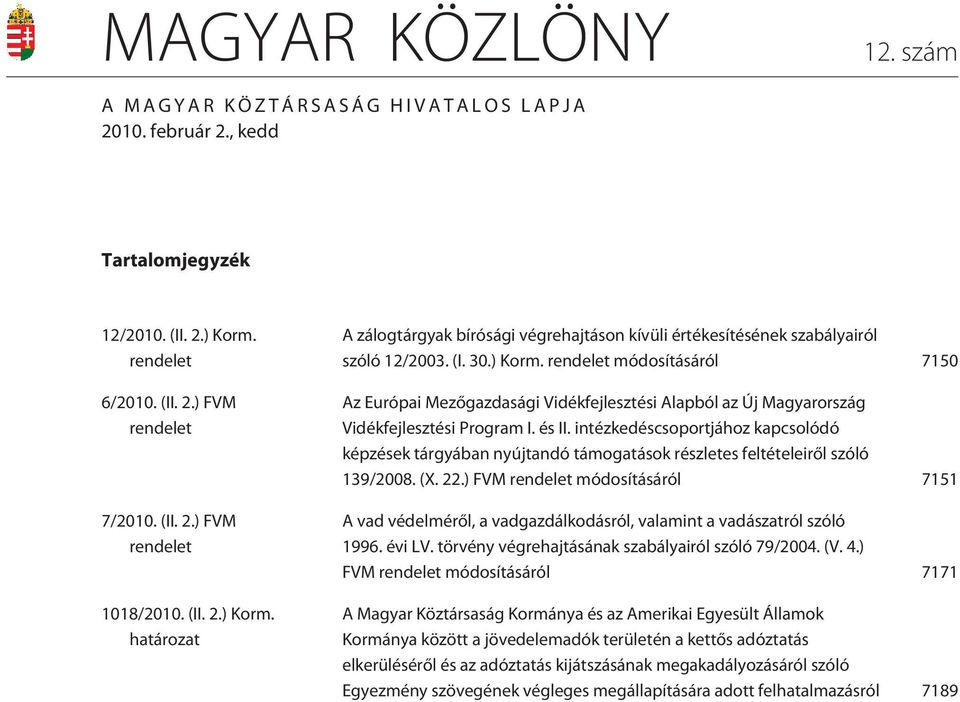 MAGYAR KÖZLÖNY

12. szám

A MAGYAR KÖZTÁRSASÁG HIVATALOS LAPJA
2010. február 2., kedd

Tartalomjegyzék

| | | |
|---|---|---|
| 12/2010. (II. 2.) Korm. rendelet | A zálogtárgyak bírósági végrehajtáson kívüli értékesítésének szabályairól szóló 12/2003. (I. 30.) Korm. rendelet módosításáról | 7150 |
| 6/2010. (II. 2.) FVM rendelet | Az Európai Mezőgazdasági Vidékfejlesztési Alapból az Új Magyarország Vidékfejlesztési Program I. és II. intézkedéscsoportjához kapcsolódó képzések tárgyában nyújtandó támogatások részletes feltételeiről szóló 139/2008. (X. 22.) FVM rendelet módosításáról | 7151 |
| 7/2010. (II. 2.) FVM rendelet | A vad védelméről, a vadgazdálkodásról, valamint a vadászatról szóló 1996. évi LV. törvény végrehajtásának szabályairól szóló 79/2004. (V. 4.) FVM rendelet módosításáról | 7171 |
| 1018/2010. (II. 2.) Korm. határozat | A Magyar Köztársaság Kormánya és az Amerikai Egyesült Államok Kormánya között a jövedelemadók területén a kettős adóztatás elkerüléséről és az adóztatás kijátszásának megakadályozásáról szóló Egyezmény szövegének végleges megállapítására adott felhatalmazásról | 7189 |